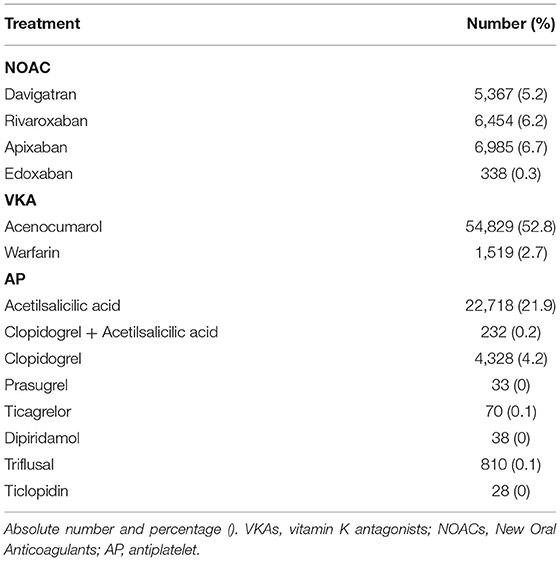 | Treatment | Number (%) |
|---|---|
| **NOAC** | |
| Davigatran | 5,367 (5.2) |
| Rivaroxaban | 6,454 (6.2) |
| Apixaban | 6,985 (6.7) |
| Edoxaban | 338 (0.3) |
| **VKA** | |
| Acenocumarol | 54,829 (52.8) |
| Warfarin | 1,519 (2.7) |
| **AP** | |
| Acetilsalicilic acid | 22,718 (21.9) |
| Clopidogrel + Acetilsalicilic acid | 232 (0.2) |
| Clopidogrel | 4,328 (4.2) |
| Prasugrel | 33 (0) |
| Ticagrelor | 70 (0.1) |
| Dipiridamol | 38 (0) |
| Triflusal | 810 (0.1) |
| Ticlopidin | 28 (0) |

Absolute number and percentage (). VKAs, vitamin K antagonists; NOACs, New Oral Anticoagulants; AP, antiplatelet.